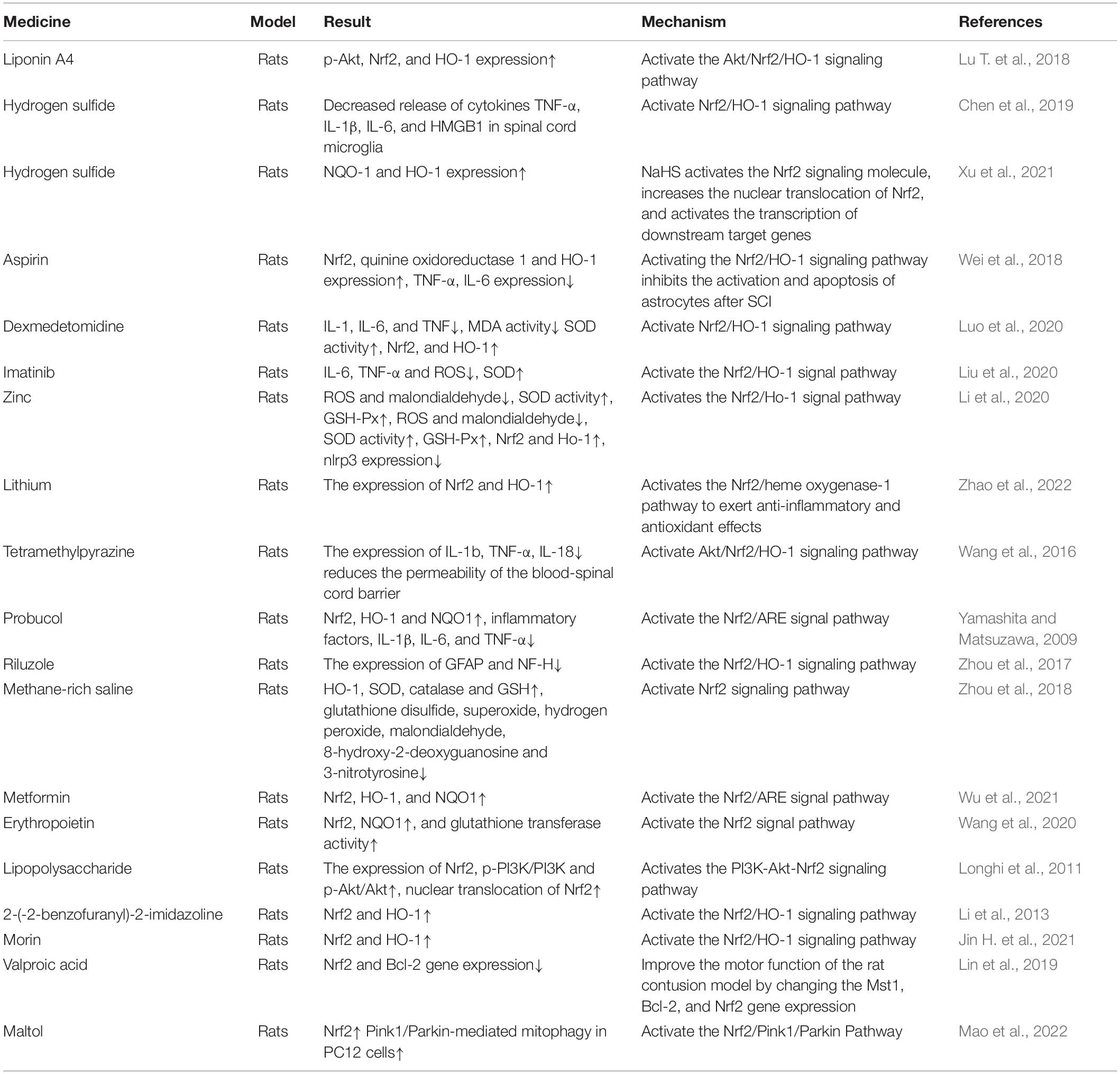 | Medicine | Model | Result | Mechanism | References |
|---|---|---|---|---|
| Liponin A4 | Rats | p-Akt, Nrf2, and HO-1 expression↑ | Activate the Akt/Nrf2/HO-1 signaling pathway | Lu T. et al., 2018 |
| Hydrogen sulfide | Rats | Decreased release of cytokines TNF-α, IL-1β, IL-6, and HMGB1 in spinal cord microglia | Activate Nrf2/HO-1 signaling pathway | Chen et al., 2019 |
| Hydrogen sulfide | Rats | NQO-1 and HO-1 expression↑ | NaHS activates the Nrf2 signaling molecule, increases the nuclear translocation of Nrf2, and activates the transcription of downstream target genes | Xu et al., 2021 |
| Aspirin | Rats | Nrf2, quinine oxidoreductase 1 and HO-1 expression↑, TNF-α, IL-6 expression↓ | Activating the Nrf2/HO-1 signaling pathway inhibits the activation and apoptosis of astrocytes after SCI | Wei et al., 2018 |
| Dexmedetomidine | Rats | IL-1, IL-6, and TNF↓, MDA activity↓ SOD activity↑, Nrf2, and HO-1↑ | Activate Nrf2/HO-1 signaling pathway | Luo et al., 2020 |
| Imatinib | Rats | IL-6, TNF-α and ROS↓, SOD↑ | Activate the Nrf2/HO-1 signal pathway | Liu et al., 2020 |
| Zinc | Rats | ROS and malondialdehyde↓, SOD activity↑, GSH-Px↑, ROS and malondialdehyde↓, SOD activity↑, GSH-Px↑, Nrf2 and Ho-1↑, nlrp3 expression↓ | Activates the Nrf2/Ho-1 signal pathway | Li et al., 2020 |
| Lithium | Rats | The expression of Nrf2 and HO-1↑ | Activates the Nrf2/heme oxygenase-1 pathway to exert anti-inflammatory and antioxidant effects | Zhao et al., 2022 |
| Tetramethylpyrazine | Rats | The expression of IL-1b, TNF-α, IL-18↓ reduces the permeability of the blood-spinal cord barrier | Activate Akt/Nrf2/HO-1 signaling pathway | Wang et al., 2016 |
| Probucol | Rats | Nrf2, HO-1 and NQO1↑, inflammatory factors, IL-1β, IL-6, and TNF-α↓ | Activate the Nrf2/ARE signal pathway | Yamashita and Matsuzawa, 2009 |
| Riluzole | Rats | The expression of GFAP and NF-H↓ | Activate the Nrf2/HO-1 signaling pathway | Zhou et al., 2017 |
| Methane-rich saline | Rats | HO-1, SOD, catalase and GSH↑, glutathione disulfide, superoxide, hydrogen peroxide, malondialdehyde, 8-hydroxy-2-deoxyguanosine and 3-nitrotyrosine↓ | Activate Nrf2 signaling pathway | Zhou et al., 2018 |
| Metformin | Rats | Nrf2, HO-1, and NQO1↑ | Activate the Nrf2/ARE signal pathway | Wu et al., 2021 |
| Erythropoietin | Rats | Nrf2, NQO1↑, and glutathione transferase activity↑ | Activate the Nrf2 signal pathway | Wang et al., 2020 |
| Lipopolysaccharide | Rats | The expression of Nrf2, p-PI3K/PI3K and p-Akt/Akt↑, nuclear translocation of Nrf2↑ | Activates the PI3K-Akt-Nrf2 signaling pathway | Longhi et al., 2011 |
| 2-(-2-benzofuranyl)-2-imidazoline | Rats | Nrf2 and HO-1↑ | Activate the Nrf2/HO-1 signaling pathway | Li et al., 2013 |
| Morin | Rats | Nrf2 and HO-1↑ | Activate the Nrf2/HO-1 signaling pathway | Jin H. et al., 2021 |
| Valproic acid | Rats | Nrf2 and Bcl-2 gene expression↓ | Improve the motor function of the rat contusion model by changing the Mst1, Bcl-2, and Nrf2 gene expression | Lin et al., 2019 |
| Maltol | Rats | Nrf2↑ Pink1/Parkin-mediated mitophagy in PC12 cells↑ | Activate the Nrf2/Pink1/Parkin Pathway | Mao et al., 2022 |